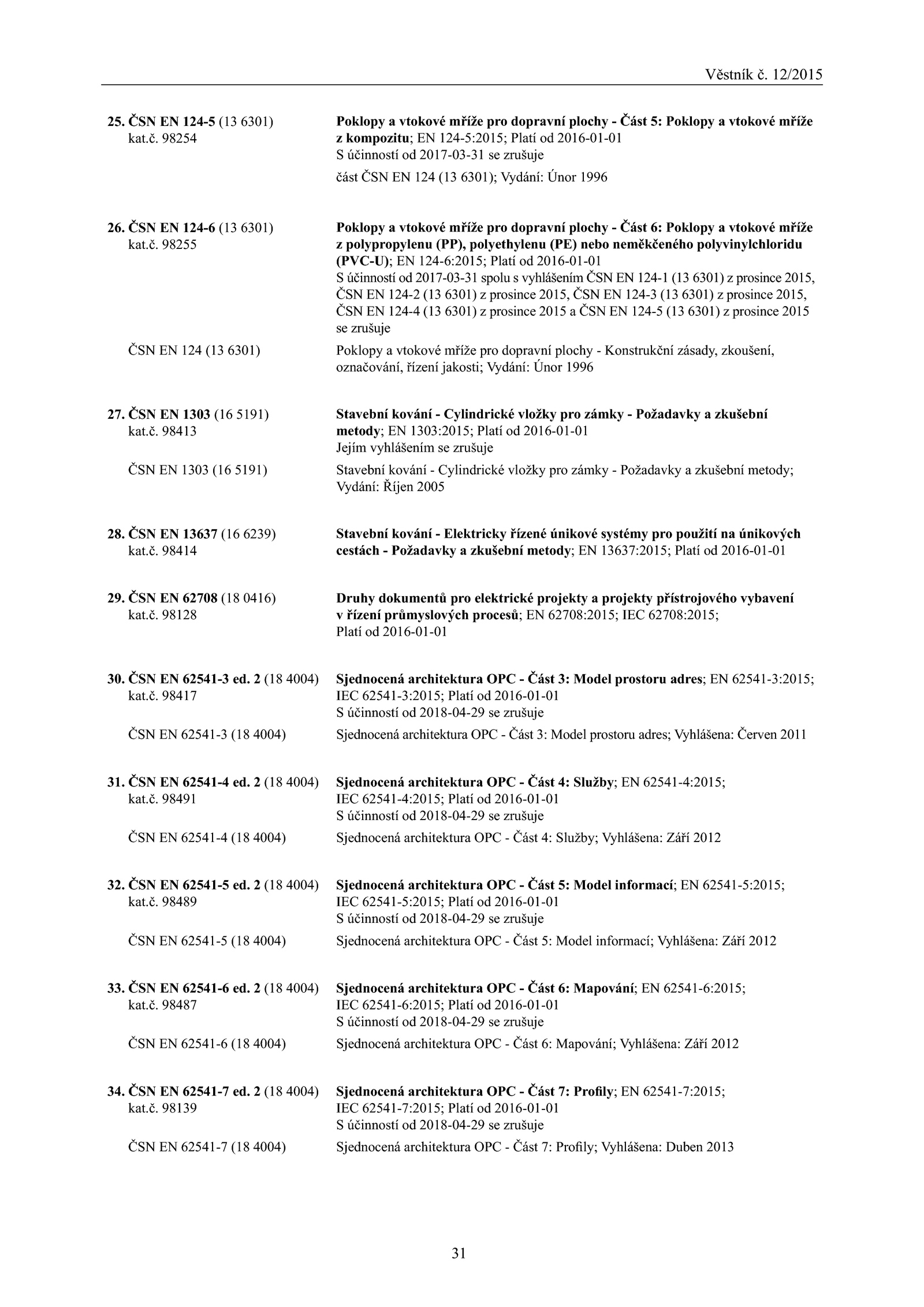 Věstník č. 12/2015

25. ČSN EN 124-5 (13 6301)
kat.č. 98254

Poklopy a vtokové mříže pro dopravní plochy - Část 5: Poklopy a vtokové mříže z kompozitu; EN 124-5:2015; Platí od 2016-01-01
S účinností od 2017-03-31 se zrušuje

část ČSN EN 124 (13 6301); Vydání: Únor 1996

26. ČSN EN 124-6 (13 6301)
kat.č. 98255

Poklopy a vtokové mříže pro dopravní plochy - Část 6: Poklopy a vtokové mříže z polypropylenu (PP), polyethylenu (PE) nebo neměkčeného polyvinylchloridu (PVC-U); EN 124-6:2015; Platí od 2016-01-01
S účinností od 2017-03-31 spolu s vyhlášením ČSN EN 124-1 (13 6301) z prosince 2015, ČSN EN 124-2 (13 6301) z prosince 2015, ČSN EN 124-3 (13 6301) z prosince 2015, ČSN EN 124-4 (13 6301) z prosince 2015 a ČSN EN 124-5 (13 6301) z prosince 2015 se zrušuje

ČSN EN 124 (13 6301)
Poklopy a vtokové mříže pro dopravní plochy - Konstrukční zásady, zkoušení, označování, řízení jakosti; Vydání: Únor 1996

27. ČSN EN 1303 (16 5191)
kat.č. 98413

Stavební kování - Cylindrické vložky pro zámky - Požadavky a zkušební metody; EN 1303:2015; Platí od 2016-01-01
Jejím vyhlášením se zrušuje

ČSN EN 1303 (16 5191)
Stavební kování - Cylindrické vložky pro zámky - Požadavky a zkušební metody; Vydání: Říjen 2005

28. ČSN EN 13637 (16 6239)
kat.č. 98414

Stavební kování - Elektricky řízené únikové systémy pro použití na únikových cestách - Požadavky a zkušební metody; EN 13637:2015; Platí od 2016-01-01

29. ČSN EN 62708 (18 0416)
kat.č. 98128

Druhy dokumentů pro elektrické projekty a projekty přístrojového vybavení v řízení průmyslových procesů; EN 62708:2015; IEC 62708:2015; Platí od 2016-01-01

30. ČSN EN 62541-3 ed. 2 (18 4004)
kat.č. 98417

Sjednocená architektura OPC - Část 3: Model prostoru adres; EN 62541-3:2015; IEC 62541-3:2015; Platí od 2016-01-01
S účinností od 2018-04-29 se zrušuje

ČSN EN 62541-3 (18 4004)
Sjednocená architektura OPC - Část 3: Model prostoru adres; Vyhlášena: Červen 2011

31. ČSN EN 62541-4 ed. 2 (18 4004)
kat.č. 98491

Sjednocená architektura OPC - Část 4: Služby; EN 62541-4:2015; IEC 62541-4:2015; Platí od 2016-01-01
S účinností od 2018-04-29 se zrušuje

ČSN EN 62541-4 (18 4004)
Sjednocená architektura OPC - Část 4: Služby; Vyhlášena: Září 2012

32. ČSN EN 62541-5 ed. 2 (18 4004)
kat.č. 98489

Sjednocená architektura OPC - Část 5: Model informací; EN 62541-5:2015; IEC 62541-5:2015; Platí od 2016-01-01
S účinností od 2018-04-29 se zrušuje

ČSN EN 62541-5 (18 4004)
Sjednocená architektura OPC - Část 5: Model informací; Vyhlášena: Září 2012

33. ČSN EN 62541-6 ed. 2 (18 4004)
kat.č. 98487

Sjednocená architektura OPC - Část 6: Mapování; EN 62541-6:2015; IEC 62541-6:2015; Platí od 2016-01-01
S účinností od 2018-04-29 se zrušuje

ČSN EN 62541-6 (18 4004)
Sjednocená architektura OPC - Část 6: Mapování; Vyhlášena: Září 2012

34. ČSN EN 62541-7 ed. 2 (18 4004)
kat.č. 98139

Sjednocená architektura OPC - Část 7: Profily; EN 62541-7:2015; IEC 62541-7:2015; Platí od 2016-01-01
S účinností od 2018-04-29 se zrušuje

ČSN EN 62541-7 (18 4004)
Sjednocená architektura OPC - Část 7: Profily; Vyhlášena: Duben 2013

31